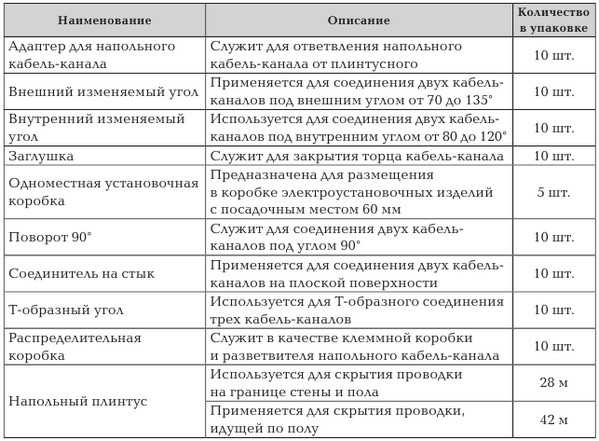 | Наименование | Описание | Количество в упаковке |
|---|---|---|
| Адаптер для напольного кабель-канала | Служит для ответвления напольного кабель-канала от плинтусного | 10 шт. |
| Внешний изменяемый угол | Применяется для соединения двух кабель-каналов под внешним углом от 70 до 135° | 10 шт. |
| Внутренний изменяемый угол | Используется для соединения двух кабель-каналов под внутренним углом от 80 до 120° | 10 шт. |
| Заглушка | Служит для закрытия торца кабель-канала | 10 шт. |
| Одноместная установочная коробка | Предназначена для размещения в коробке электроустановочных изделий с посадочным местом 60 мм | 5 шт. |
| Поворот 90° | Служит для соединения двух кабель-каналов под углом 90° | 10 шт. |
| Соединитель на стык | Применяется для соединения двух кабель-каналов на плоской поверхности | 10 шт. |
| Т-образный угол | Используется для Т-образного соединения трех кабель-каналов | 10 шт. |
| Распределительная коробка | Служит в качестве клеммной коробки и разветвителя напольного кабель-канала | 10 шт. |
| Напольный плинтус | Используется для скрытия проводки на границе стены и пола | 28 м |
| | Применяется для скрытия проводки, идущей по полу | 42 м |